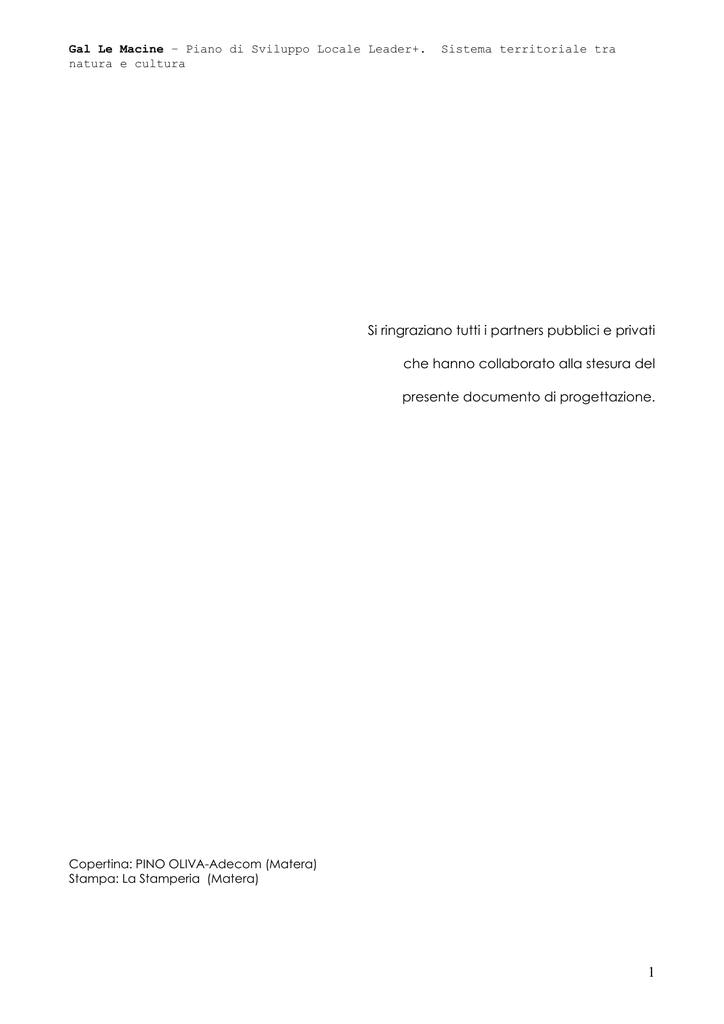 Gal Le Macine – Piano di Sviluppo Locale Leader+. Sistema territoriale tra natura e cultura

Si ringraziano tutti i partners pubblici e privati

che hanno collaborato alla stesura del

presente documento di progettazione.

Copertina: PINO OLIVA-Adecom (Matera)
Stampa: La Stamperia (Matera)

1